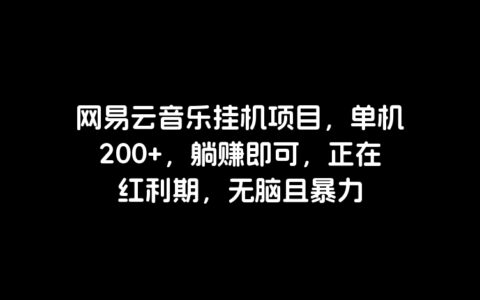 网易云音乐挂机项目，单机200+，躺赚即可，正在红利期，无脑且暴力